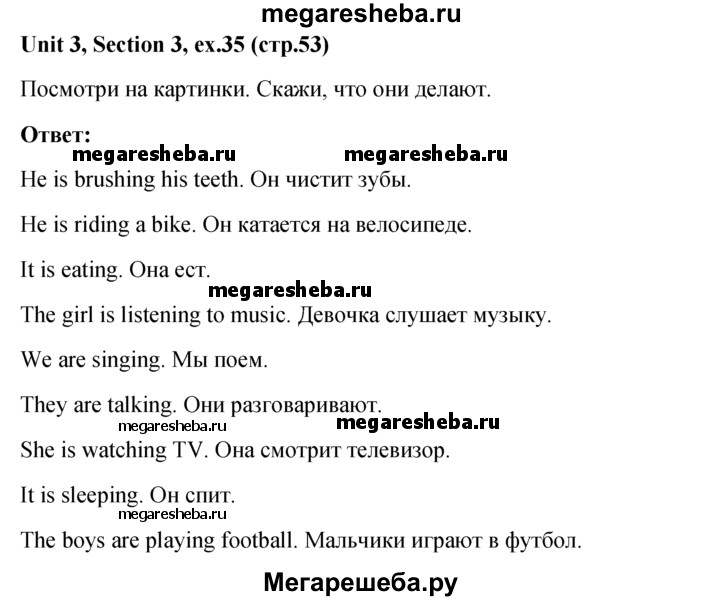 megaresheba.ru

Unit 3, Section 3, ex.35 (стр.53)

Посмотри на картинки. Скажи, что они делают.

Ответ:

megaresheba.ru megaresheba.ru

He is brushing his teeth. Он чистит зубы.

He is riding a bike. Он катается на велосипеде.

It is eating. Она ест.

megaresheba.ru

The girl is listening to music. Девочка слушает музыку.

We are singing. Мы поем.

They are talking. Они разговаривают.

megaresheba.ru megaresheba.ru

She is watching TV. Она смотрит телевизор.

It is sleeping. Он спит.

megaresheba.ru

The boys are playing football. Мальчики играют в футбол.

Мегарешеба.ру